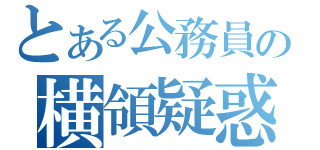 とある公務員の
横領疑惑